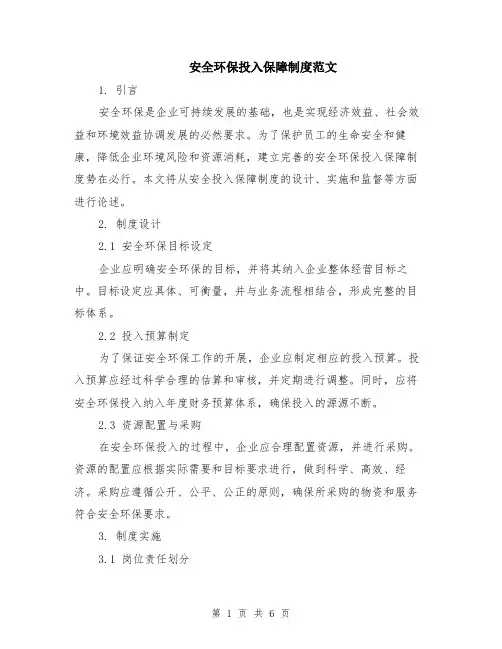 安全环保投入保障制度范文

1. 引言

安全环保是企业可持续发展的基础，也是实现经济效益、社会效益和环境效益协调发展的必然要求。为了保护员工的生命安全和健康，降低企业环境风险和资源消耗，建立完善的安全环保投入保障制度势在必行。本文将从安全投入保障制度的设计、实施和监督等方面进行论述。

2. 制度设计

2.1 安全环保目标设定

企业应明确安全环保的目标，并将其纳入企业整体经营目标之中。目标设定应具体、可衡量，并与业务流程相结合，形成完整的目标体系。

2.2 投入预算制定

为了保证安全环保工作的开展，企业应制定相应的投入预算。投入预算应经过科学合理的估算和审核，并定期进行调整。同时，应将安全环保投入纳入年度财务预算体系，确保投入的源源不断。

2.3 资源配置与采购

在安全环保投入的过程中，企业应合理配置资源，并进行采购。资源的配置应根据实际需要和目标要求进行，做到科学、高效、经济。采购应遵循公开、公平、公正的原则，确保所采购的物资和服务符合安全环保要求。

3. 制度实施

3.1 岗位责任划分

第 1 页 共 6 页